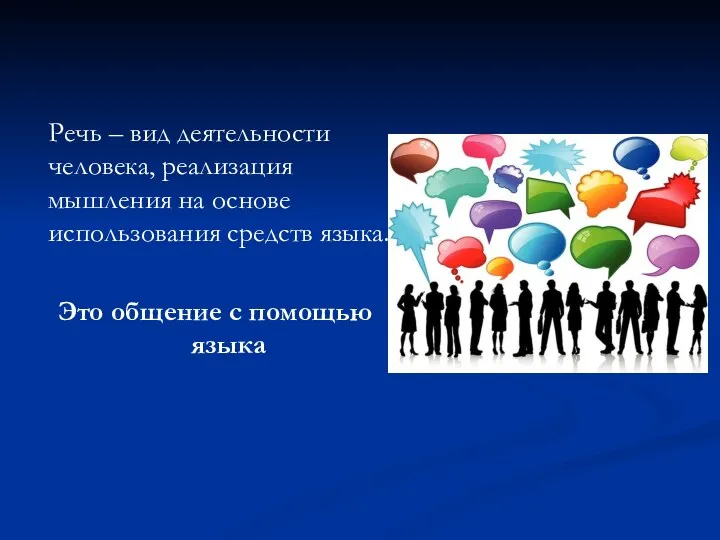 Речь – вид деятельности человека, реализация мышления на основе использования средств языка.

Это общение с помощью языка